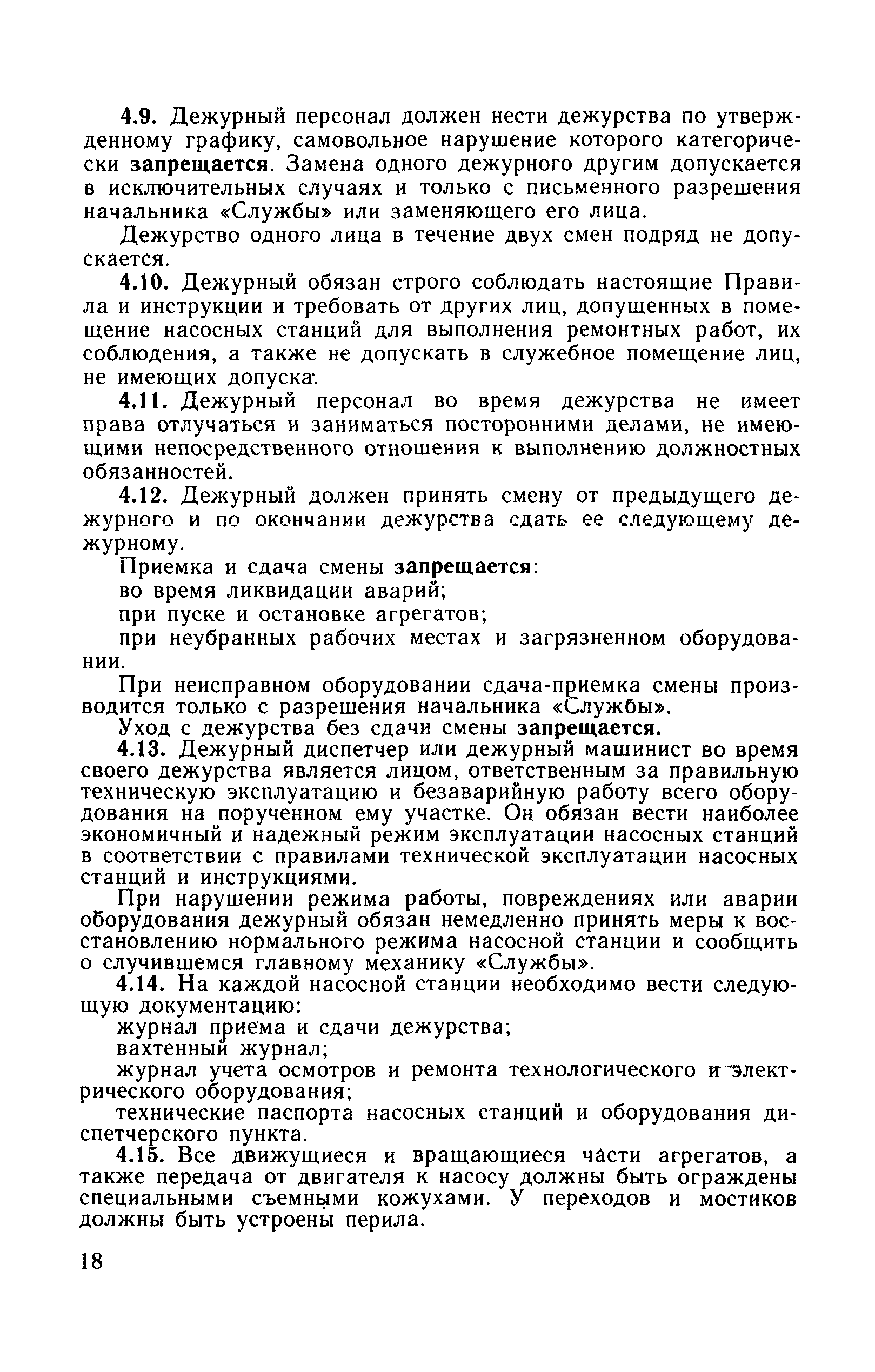 4.9. Дежурный персонал должен нести дежурства по утвержденному графику, самовольное нарушение которого категорически запрещается. Замена одного дежурного другим допускается в исключительных случаях и только с письменного разрешения начальника «Службы» или заменяющего его лица.

Дежурство одного лица в течение двух смен подряд не допускается.

4.10. Дежурный обязан строго соблюдать настоящие Правила и инструкции и требовать от других лиц, допущенных в помещение насосных станций для выполнения ремонтных работ, их соблюдения, а также не допускать в служебное помещение лиц, не имеющих допуска.

4.11. Дежурный персонал во время дежурства не имеет права отлучаться и заниматься посторонними делами, не имеющими непосредственного отношения к выполнению должностных обязанностей.

4.12. Дежурный должен принять смену от предыдущего дежурного и по окончании дежурства сдать ее следующему дежурному.

Приемка и сдача смены запрещается:

во время ликвидации аварий;

при пуске и остановке агрегатов;

при неубранных рабочих местах и загрязненном оборудовании.

При неисправном оборудовании сдача-приемка смены производится только с разрешения начальника «Службы».

Уход с дежурства без сдачи смены запрещается.

4.13. Дежурный диспетчер или дежурный машинист во время своего дежурства является лицом, ответственным за правильную техническую эксплуатацию и безаварийную работу всего оборудования на порученном ему участке. Он обязан вести наиболее экономичный и надежный режим эксплуатации насосных станций в соответствии с правилами технической эксплуатации насосных станций и инструкциями.

При нарушении режима работы, повреждениях или аварии оборудования дежурный обязан немедленно принять меры к восстановлению нормального режима насосной станции и сообщить о случившемся главному механику «Службы».

4.14. На каждой насосной станции необходимо вести следующую документацию:

журнал приема и сдачи дежурства;

вахтенный журнал;

журнал учета осмотров и ремонта технологического и электрического оборудования;

технические паспорта насосных станций и оборудования диспетчерского пункта.

4.15. Все движущиеся и вращающиеся части агрегатов, а также передача от двигателя к насосу должны быть ограждены специальными съемными кожухами. У переходов и мостиков должны быть устроены перила.

18